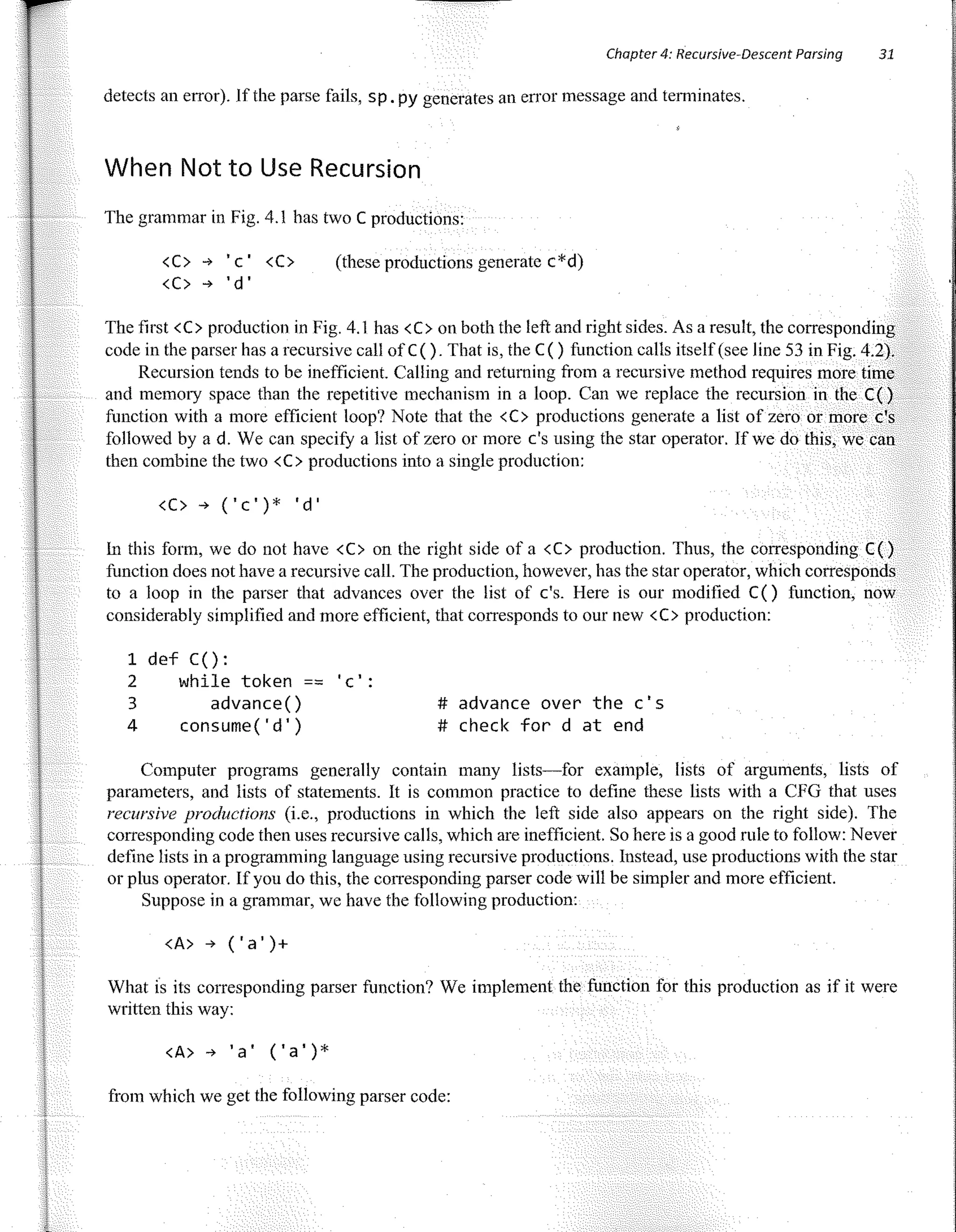 Chapter 4: Recursive-Descent Parsing 31

detects an error). If the parse fails, sp.py generates an error message and terminates.

When Not to Use Recursion

The grammar in Fig. 4.1 has two C productions:

<C> → 'c' <C> (these productions generate c*d)
<C> → 'd'

The first <C> production in Fig. 4.1 has <C> on both the left and right sides. As a result, the corresponding code in the parser has a recursive call of C(). That is, the C() function calls itself (see line 53 in Fig. 4.2).

Recursion tends to be inefficient. Calling and returning from a recursive method requires more time and memory space than the repetitive mechanism in a loop. Can we replace the recursion in the C() function with a more efficient loop? Note that the <C> productions generate a list of zero or more c's followed by a d. We can specify a list of zero or more c's using the star operator. If we do this, we can then combine the two <C> productions into a single production:

<C> → ('c')* 'd'

In this form, we do not have <C> on the right side of a <C> production. Thus, the corresponding C() function does not have a recursive call. The production, however, has the star operator, which corresponds to a loop in the parser that advances over the list of c's. Here is our modified C() function, now considerably simplified and more efficient, that corresponds to our new <C> production:

1 def C():
2    while token == 'c':
3       advance()          # advance over the c's
4    consume('d')          # check for d at end

Computer programs generally contain many lists—for example, lists of arguments, lists of parameters, and lists of statements. It is common practice to define these lists with a CFG that uses recursive productions (i.e., productions in which the left side also appears on the right side). The corresponding code then uses recursive calls, which are inefficient. So here is a good rule to follow: Never define lists in a programming language using recursive productions. Instead, use productions with the star or plus operator. If you do this, the corresponding parser code will be simpler and more efficient.

Suppose in a grammar, we have the following production:

<A> → ('a')+

What is its corresponding parser function? We implement the function for this production as if it were written this way:

<A> → 'a' ('a')*

from which we get the following parser code: